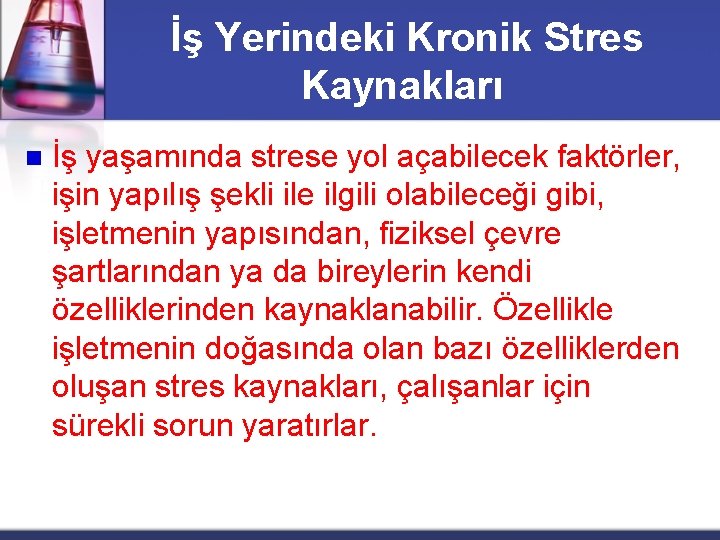 İş Yerindeki Kronik Stres Kaynakları

İş yaşamında strese yol açabilecek faktörler, işin yapılış şekli ile ilgili olabileceği gibi, işletmenin yapısından, fiziksel çevre şartlarından ya da bireylerin kendi özelliklerinden kaynaklanabilir. Özellikle işletmenin doğasında olan bazı özelliklerden oluşan stres kaynakları, çalışanlar için sürekli sorun yaratırlar.